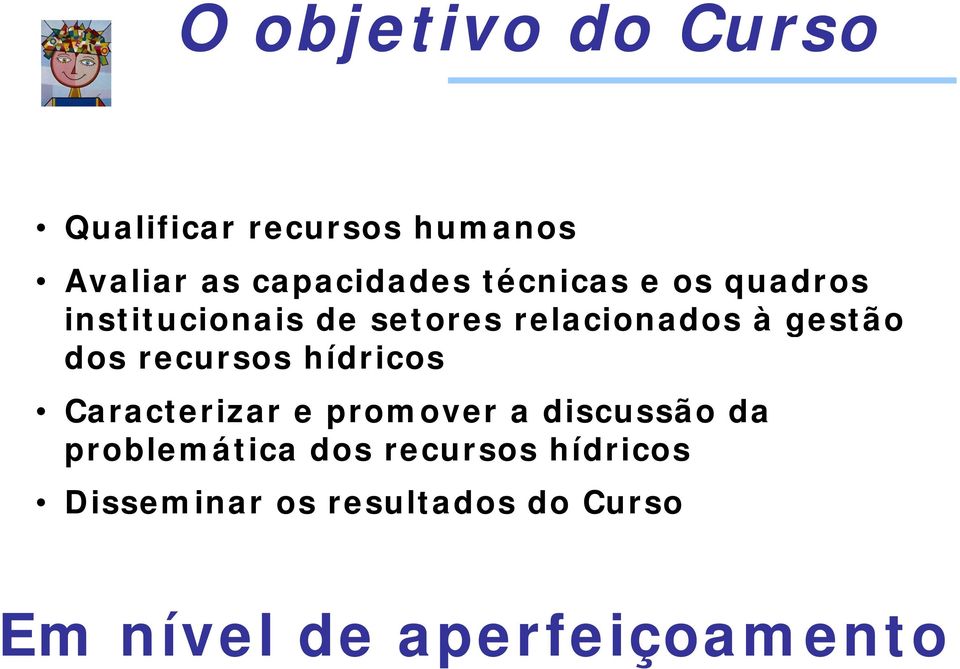 O objetivo do Curso

• Qualificar recursos humanos
• Avaliar as capacidades técnicas e os quadros institucionais de setores relacionados à gestão dos recursos hídricos
• Caracterizar e promover a discussão da problemática dos recursos hídricos
• Disseminar os resultados do Curso

Em nível de aperfeiçoamento